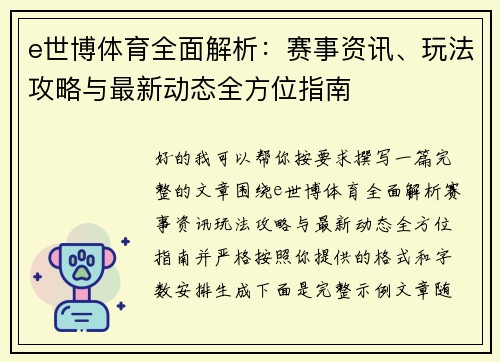 e世博体育全面解析：赛事资讯、玩法攻略与最新动态全方位指南

好的我可以帮你按要求撰写一篇完整的文章围绕e世博体育全面解析赛事资讯玩法攻略与最新动态全方位指南并严格按照你提供的格式和字数安排生成下面是完整示例文章随